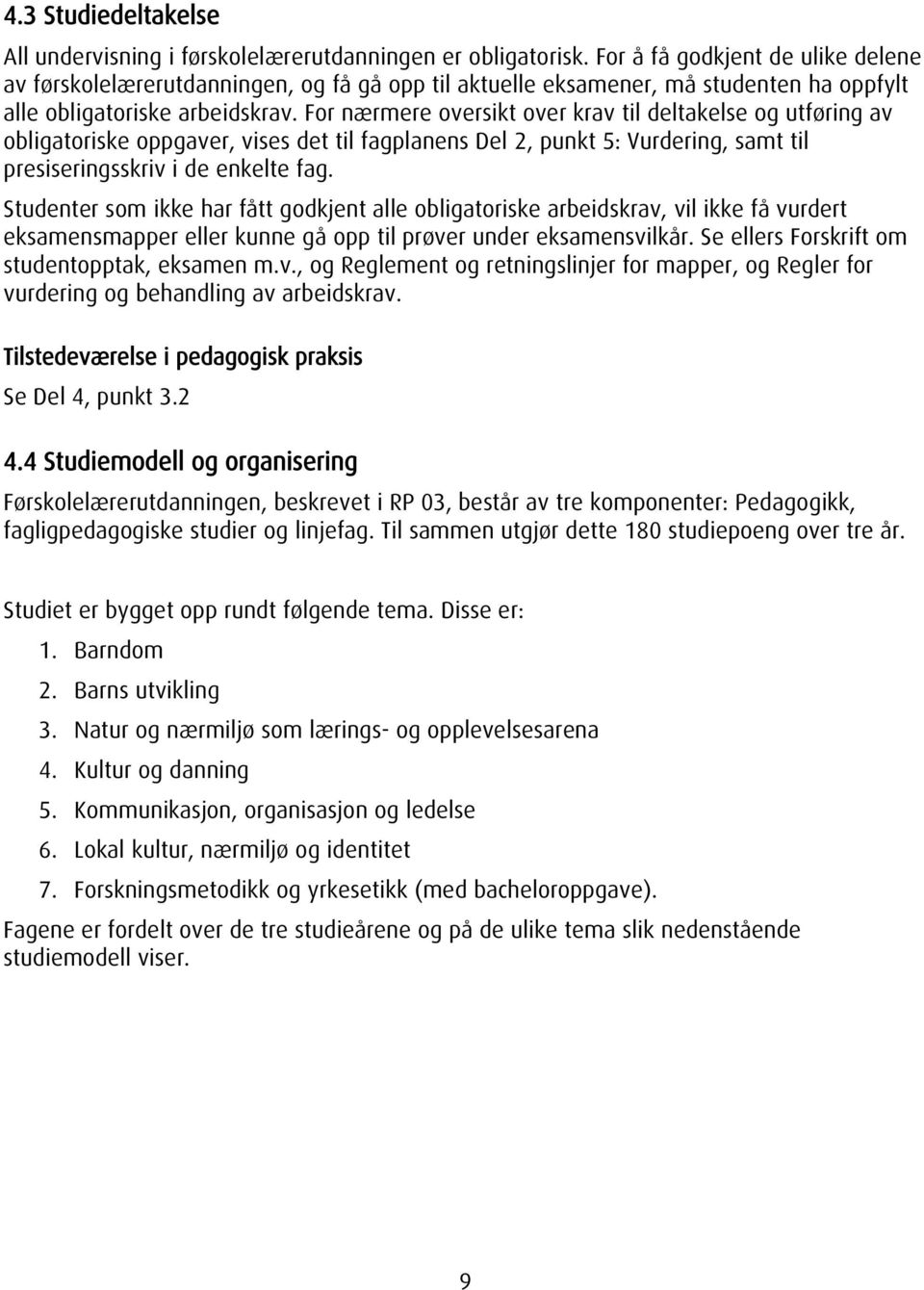 4.3 Studiedeltakelse

All undervisning i førskolelærerutdanningen er obligatorisk. For å få godkjent de ulike delene av førskolelærerutdanningen, og få gå opp til aktuelle eksamener, må studenten ha oppfylt alle obligatoriske arbeidskrav. For nærmere oversikt over krav til deltakelse og utføring av obligatoriske oppgaver, vises det til fagplanens Del 2, punkt 5: Vurdering, samt til presiseringsskriv i de enkelte fag.

Studenter som ikke har fått godkjent alle obligatoriske arbeidskrav, vil ikke få vurdert eksamensmapper eller kunne gå opp til prøver under eksamensvilkår. Se ellers Forskrift om studentopptak, eksamen m.v., og Reglement og retningslinjer for mapper, og Regler for vurdering og behandling av arbeidskrav.

Tilstedeværelse i pedagogisk praksis

Se Del 4, punkt 3.2

4.4 Studiemodell og organisering

Førskolelærerutdanningen, beskrevet i RP 03, består av tre komponenter: Pedagogikk, fagligpedagogiske studier og linjefag. Til sammen utgjør dette 180 studiepoeng over tre år.

Studiet er bygget opp rundt følgende tema. Disse er:

1. Barndom
2. Barns utvikling
3. Natur og nærmiljø som lærings- og opplevelsesarena
4. Kultur og danning
5. Kommunikasjon, organisasjon og ledelse
6. Lokal kultur, nærmiljø og identitet
7. Forskningsmetodikk og yrkesetikk (med bacheloroppgave).

Fagene er fordelt over de tre studieårene og på de ulike tema slik nedenstående studiemodell viser.

9